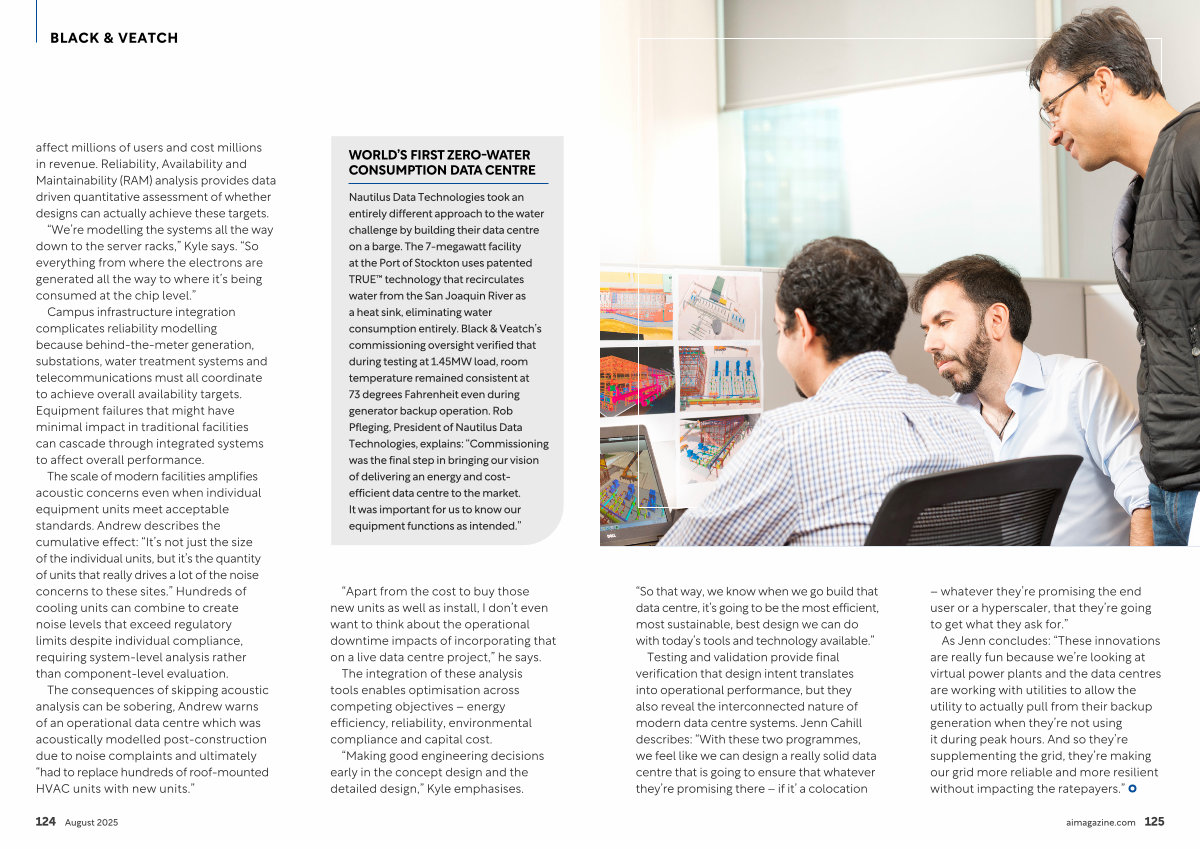 BLACK & VEATCH

affect millions of users and cost millions in revenue. Reliability, Availability and Maintainability (RAM) analysis provides data driven quantitative assessment of whether designs can actually achieve these targets.

"We're modelling the systems all the way down to the server racks," Kyle says. "So everything from where the electrons are generated all the way to where it's being consumed at the chip level."

Campus infrastructure integration complicates reliability modelling because behind-the-meter generation, substations, water treatment systems and telecommunications must all coordinate to achieve overall availability targets. Equipment failures that might have minimal impact in traditional facilities can cascade through integrated systems to affect overall performance.

The scale of modern facilities amplifies acoustic concerns even when individual equipment units meet acceptable standards. Andrew describes the cumulative effect: "It's not just the size of the individual units, but it's the quantity of units that really drives a lot of the noise concerns to these sites." Hundreds of cooling units can combine to create noise levels that exceed regulatory limits despite individual compliance, requiring system-level analysis rather than component-level evaluation.

The consequences of skipping acoustic analysis can be sobering, Andrew warns of an operational data centre which was acoustically modelled post-construction due to noise complaints and ultimately "had to replace hundreds of roof-mounted HVAC units with new units."

WORLD'S FIRST ZERO-WATER CONSUMPTION DATA CENTRE

Nautilus Data Technologies took an entirely different approach to the water challenge by building their data centre on a barge. The 7-megawatt facility at the Port of Stockton uses patented TRUE™ technology that recirculates water from the San Joaquin River as a heat sink, eliminating water consumption entirely. Black & Veatch's commissioning oversight verified that during testing at 1.45MW load, room temperature remained consistent at 73 degrees Fahrenheit even during generator backup operation. Rob Pfleging, President of Nautilus Data Technologies, explains: "Commissioning was the final step in bringing our vision of delivering an energy and cost-efficient data centre to the market. It was important for us to know our equipment functions as intended."

"Apart from the cost to buy those new units as well as install, I don't even want to think about the operational downtime impacts of incorporating that on a live data centre project," he says.

The integration of these analysis tools enables optimisation across competing objectives – energy efficiency, reliability, environmental compliance and capital cost.

"Making good engineering decisions early in the concept design and the detailed design," Kyle emphasises.

"So that way, we know when we go build that data centre, it's going to be the most efficient, most sustainable, best design we can do with today's tools and technology available."

Testing and validation provide final verification that design intent translates into operational performance, but they also reveal the interconnected nature of modern data centre systems. Jenn Cahill describes: "With these two programmes, we feel like we can design a really solid data centre that is going to ensure that whatever they're promising there – if it' a colocation

– whatever they're promising the end user or a hyperscaler, that they're going to get what they ask for."

As Jenn concludes: "These innovations are really fun because we're looking at virtual power plants and the data centres are working with utilities to allow the utility to actually pull from their backup generation when they're not using it during peak hours. And so they're supplementing the grid, they're making our grid more reliable and more resilient without impacting the ratepayers."

124 August 2025

aimagazine.com 125